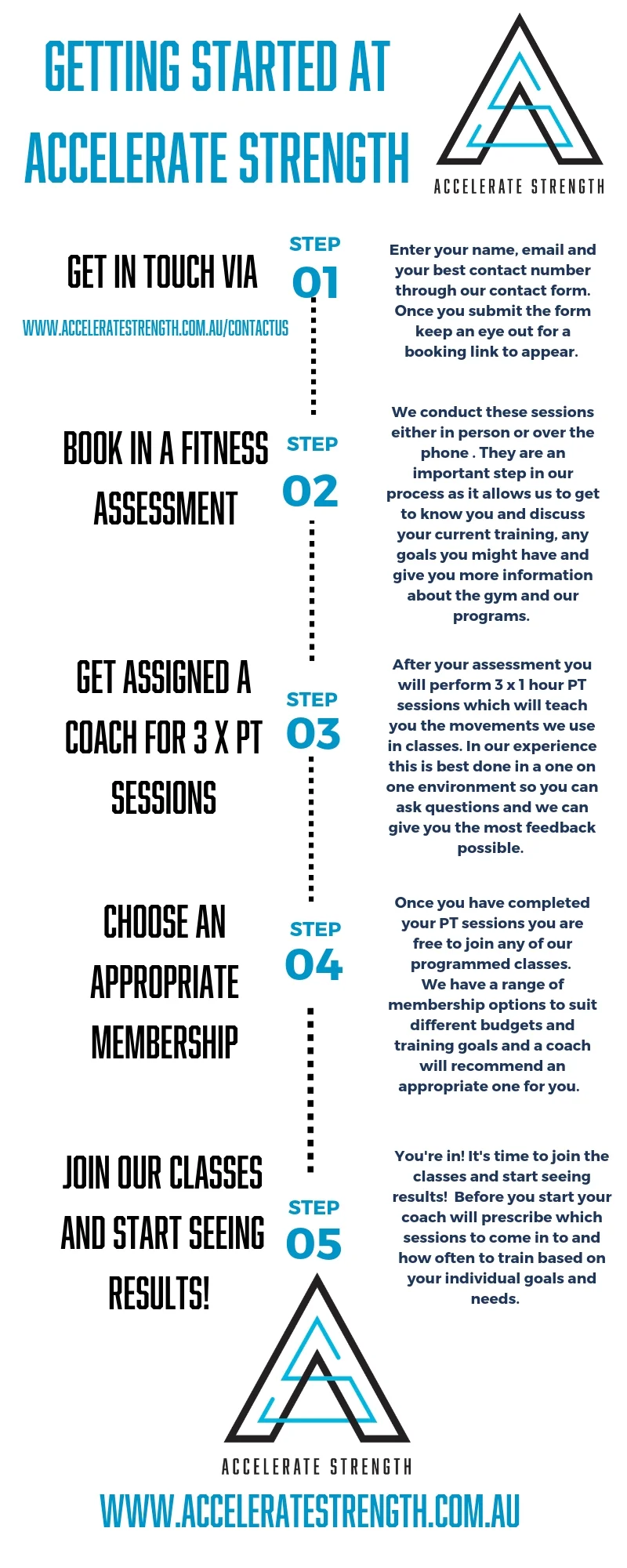 GETTING STARTED AT ACCELERATE STRENGTH

ACCELERATE STRENGTH

GET IN TOUCH VIA

WWW.ACCELERATESTRENGTH.COM.AU/CONTACTUS

STEP
01

Enter your name, email and your best contact number through our contact form. Once you submit the form keep an eye out for a booking link to appear.

BOOK IN A FITNESS ASSESSMENT

STEP
02

We conduct these sessions either in person or over the phone . They are an important step in our process as it allows us to get to know you and discuss your current training, any goals you might have and give you more information about the gym and our programs.

GET ASSIGNED A COACH FOR 3 X PT SESSIONS

STEP
03

After your assessment you will perform 3 x 1 hour PT sessions which will teach you the movements we use in classes. In our experience this is best done in a one on one environment so you can ask questions and we can give you the most feedback possible.

CHOOSE AN APPROPRIATE MEMBERSHIP

STEP
04

Once you have completed your PT sessions you are free to join any of our programmed classes.
We have a range of membership options to suit different budgets and training goals and a coach will recommend an appropriate one for you.

JOIN OUR CLASSES AND START SEEING RESULTS!

STEP
05

You're in! It's time to join the classes and start seeing results! Before you start your coach will prescribe which sessions to come in to and how often to train based on your individual goals and needs.

ACCELERATE STRENGTH

WWW.ACCELERATESTRENGTH.COM.AU